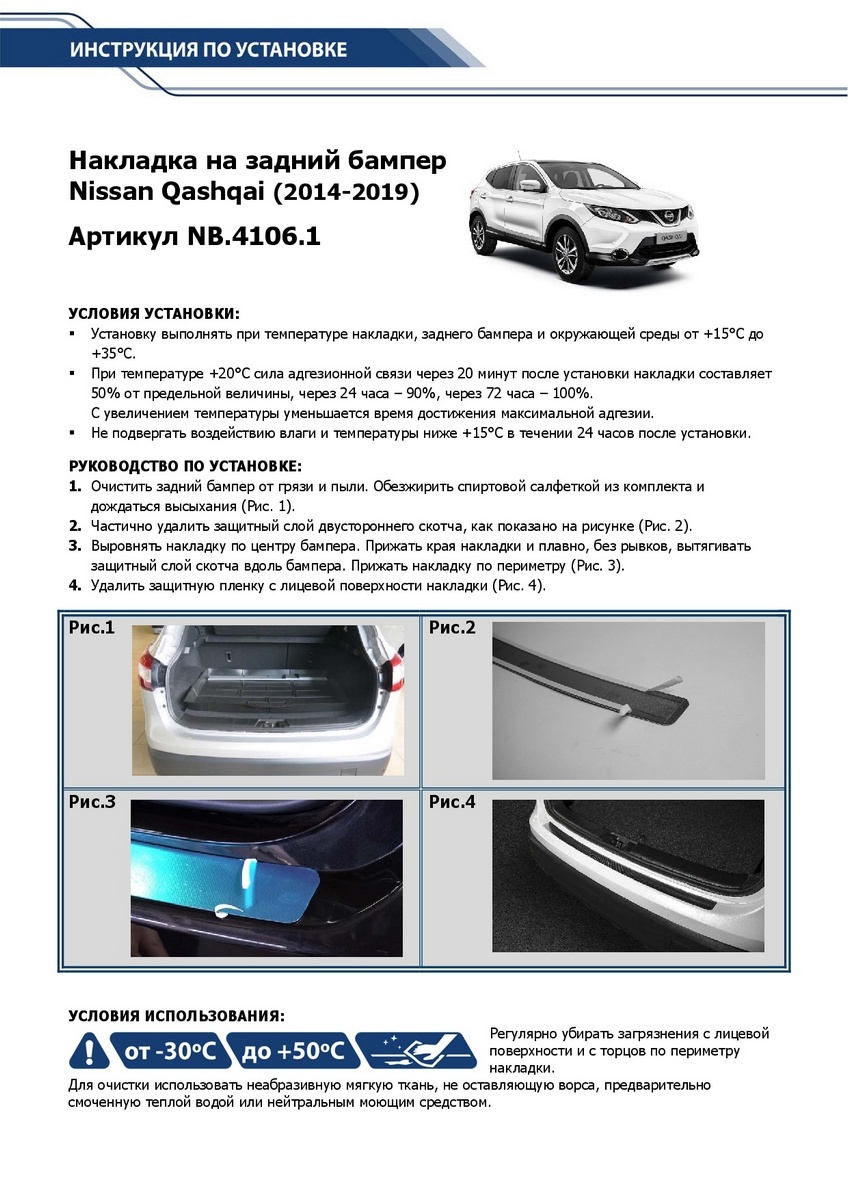 ИНСТРУКЦИЯ ПО УСТАНОВКЕ

Накладка на задний бампер
Nissan Qashqai (2014-2019)

Артикул NB.4106.1

УСЛОВИЯ УСТАНОВКИ:
▪ Установку выполнять при температуре накладки, заднего бампера и окружающей среды от +15°С до +35°С.
▪ При температуре +20°С сила адгезионной связи через 20 минут после установки накладки составляет 50% от предельной величины, через 24 часа – 90%, через 72 часа – 100%.
С увеличением температуры уменьшается время достижения максимальной адгезии.
▪ Не подвергать воздействию влаги и температуры ниже +15°С в течении 24 часов после установки.

РУКОВОДСТВО ПО УСТАНОВКЕ:
1. Очистить задний бампер от грязи и пыли. Обезжирить спиртовой салфеткой из комплекта и дождаться высыхания (Рис. 1).
2. Частично удалить защитный слой двустороннего скотча, как показано на рисунке (Рис. 2).
3. Выровнять накладку по центру бампера. Прижать края накладки и плавно, без рывков, вытягивать защитный слой скотча вдоль бампера. Прижать накладку по периметру (Рис. 3).
4. Удалить защитную пленку с лицевой поверхности накладки (Рис. 4).

Рис.1

Рис.2

Рис.3

Рис.4

УСЛОВИЯ ИСПОЛЬЗОВАНИЯ:

от -30°С до +50°С

Регулярно убирать загрязнения с лицевой поверхности и с торцов по периметру накладки.

Для очистки использовать неабразивную мягкую ткань, не оставляющую ворса, предварительно смоченную теплой водой или нейтральным моющим средством.